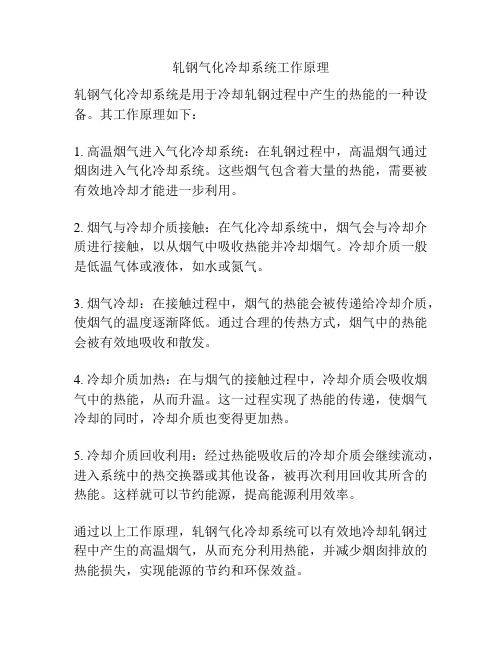 轧钢气化冷却系统工作原理

轧钢气化冷却系统是用于冷却轧钢过程中产生的热能的一种设备。其工作原理如下：

1. 高温烟气进入气化冷却系统：在轧钢过程中，高温烟气通过烟囱进入气化冷却系统。这些烟气包含着大量的热能，需要被有效地冷却才能进一步利用。

2. 烟气与冷却介质接触：在气化冷却系统中，烟气会与冷却介质进行接触，以从烟气中吸收热能并冷却烟气。冷却介质一般是低温气体或液体，如水或氮气。

3. 烟气冷却：在接触过程中，烟气的热能会被传递给冷却介质，使烟气的温度逐渐降低。通过合理的传热方式，烟气中的热能会被有效地吸收和散发。

4. 冷却介质加热：在与烟气的接触过程中，冷却介质会吸收烟气中的热能，从而升温。这一过程实现了热能的传递，使烟气冷却的同时，冷却介质也变得更加热。

5. 冷却介质回收利用：经过热能吸收后的冷却介质会继续流动，进入系统中的热交换器或其他设备，被再次利用回收其所含的热能。这样就可以节约能源，提高能源利用效率。

通过以上工作原理，轧钢气化冷却系统可以有效地冷却轧钢过程中产生的高温烟气，从而充分利用热能，并减少烟囱排放的热能损失，实现能源的节约和环保效益。